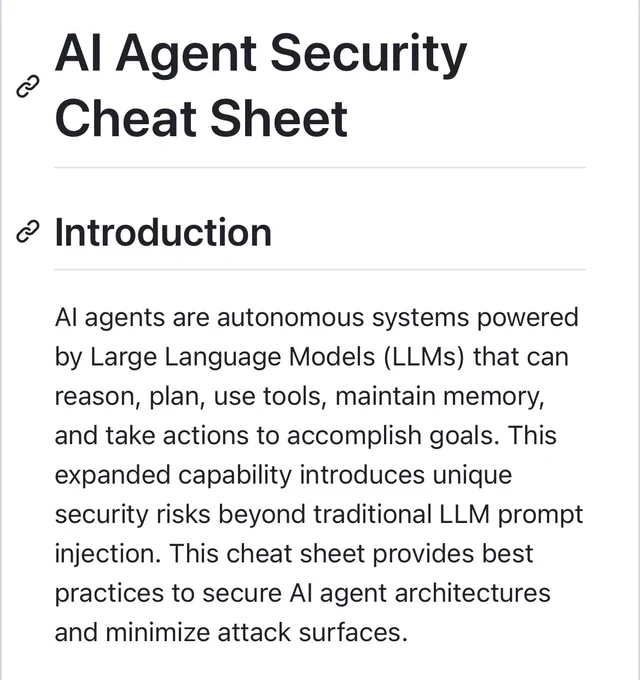 AI Agent Security Cheat Sheet

Introduction

AI agents are autonomous systems powered by Large Language Models (LLMs) that can reason, plan, use tools, maintain memory, and take actions to accomplish goals. This expanded capability introduces unique security risks beyond traditional LLM prompt injection. This cheat sheet provides best practices to secure AI agent architectures and minimize attack surfaces.